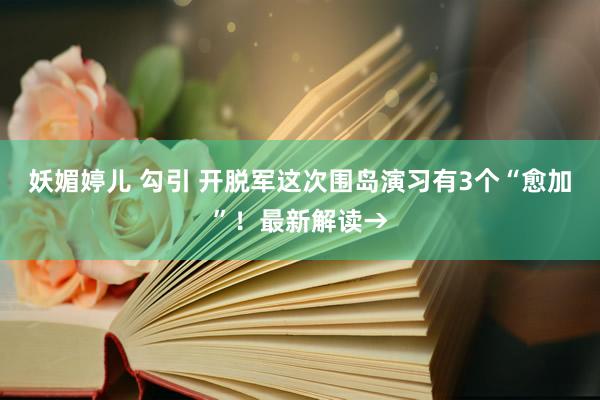 妖媚婷儿 勾引 开脱军这次围岛演习有3个“愈加”！最新解读→